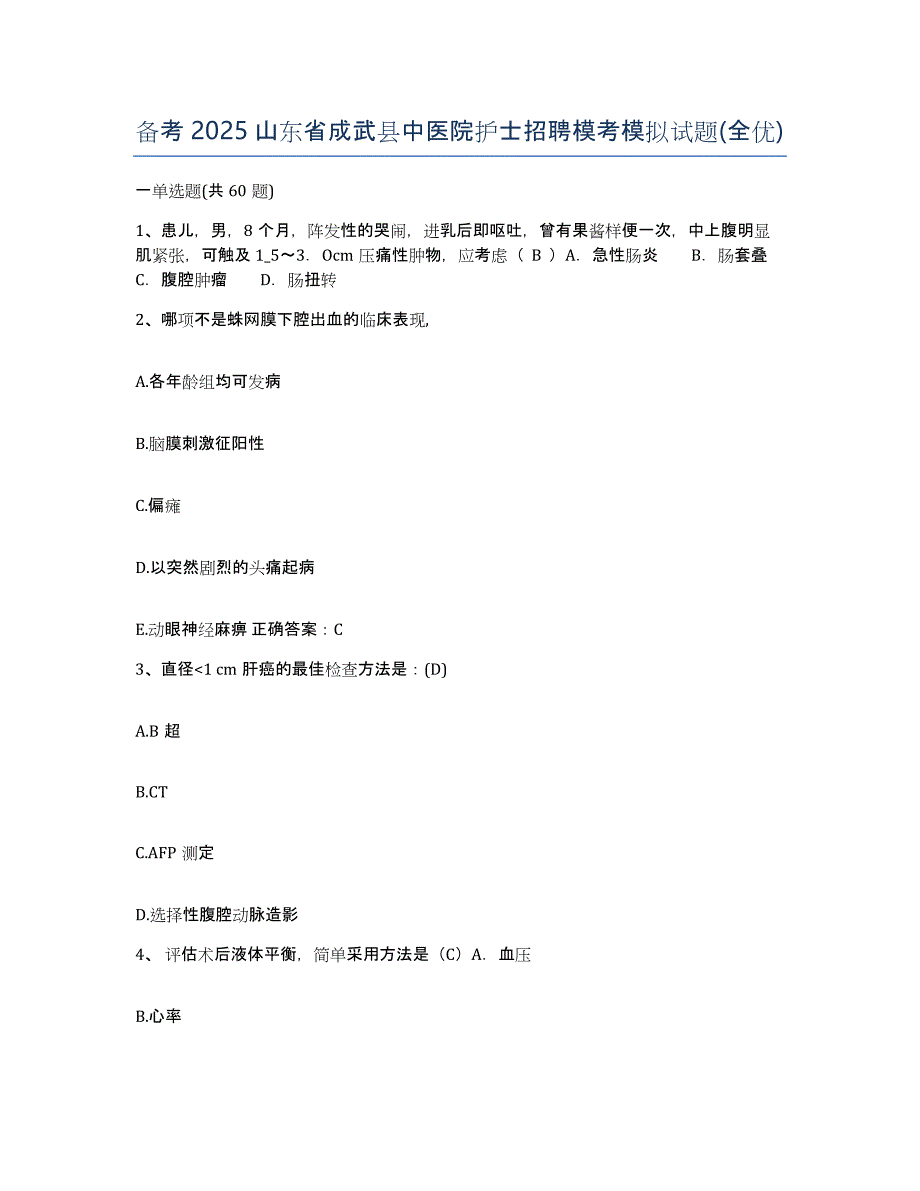 备考 2025 山东省成武县中医院护士招聘模考模拟试题(全优)

一单选题(共 60 题)

1、患儿，男，8 个月，阵发性的哭闹，进乳后即呕吐，曾有果酱样便一次，中上腹明显肌紧张，可触及 1_5～3．0cm 压痛性肿物，应考虑（ B ）A．急性肠炎　　B．肠套叠　C．腹腔肿瘤　　D．肠扭转

2、哪项不是蛛网膜下腔出血的临床表现,

A.各年龄组均可发病

B.脑膜刺激征阳性

C.偏瘫

D.以突然剧烈的头痛起病

E.动眼神经麻痹 正确答案：C

3、直径<1 cm 肝癌的最佳检查方法是：(D)

A.B 超

B.CT

C.AFP 测定

D.选择性腹腔动脉造影

4、 评估术后液体平衡，简单采用方法是（C）A．血压

B.心率